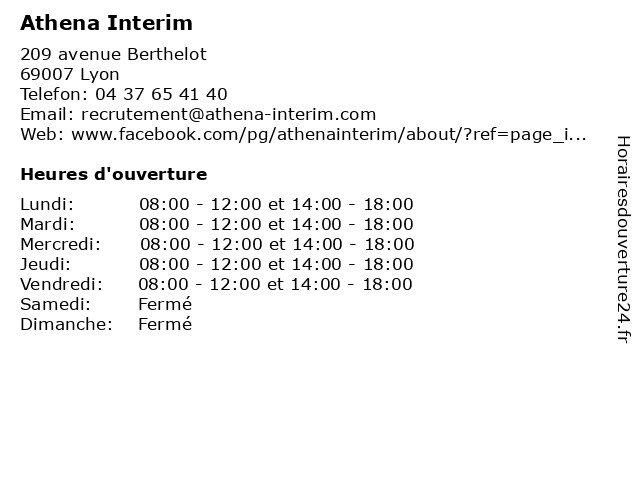 Athena Interim

209 avenue Berthelot
69007 Lyon
Telefon: 04 37 65 41 40
Email: recrutement@athena-interim.com
Web: www.facebook.com/pg/athenainterim/about/?ref=page_i...

Heures d'ouverture

| | |
|---|---|
| Lundi: | 08:00 - 12:00 et 14:00 - 18:00 |
| Mardi: | 08:00 - 12:00 et 14:00 - 18:00 |
| Mercredi: | 08:00 - 12:00 et 14:00 - 18:00 |
| Jeudi: | 08:00 - 12:00 et 14:00 - 18:00 |
| Vendredi: | 08:00 - 12:00 et 14:00 - 18:00 |
| Samedi: | Fermé |
| Dimanche: | Fermé |

Horairesdouverture24.fr